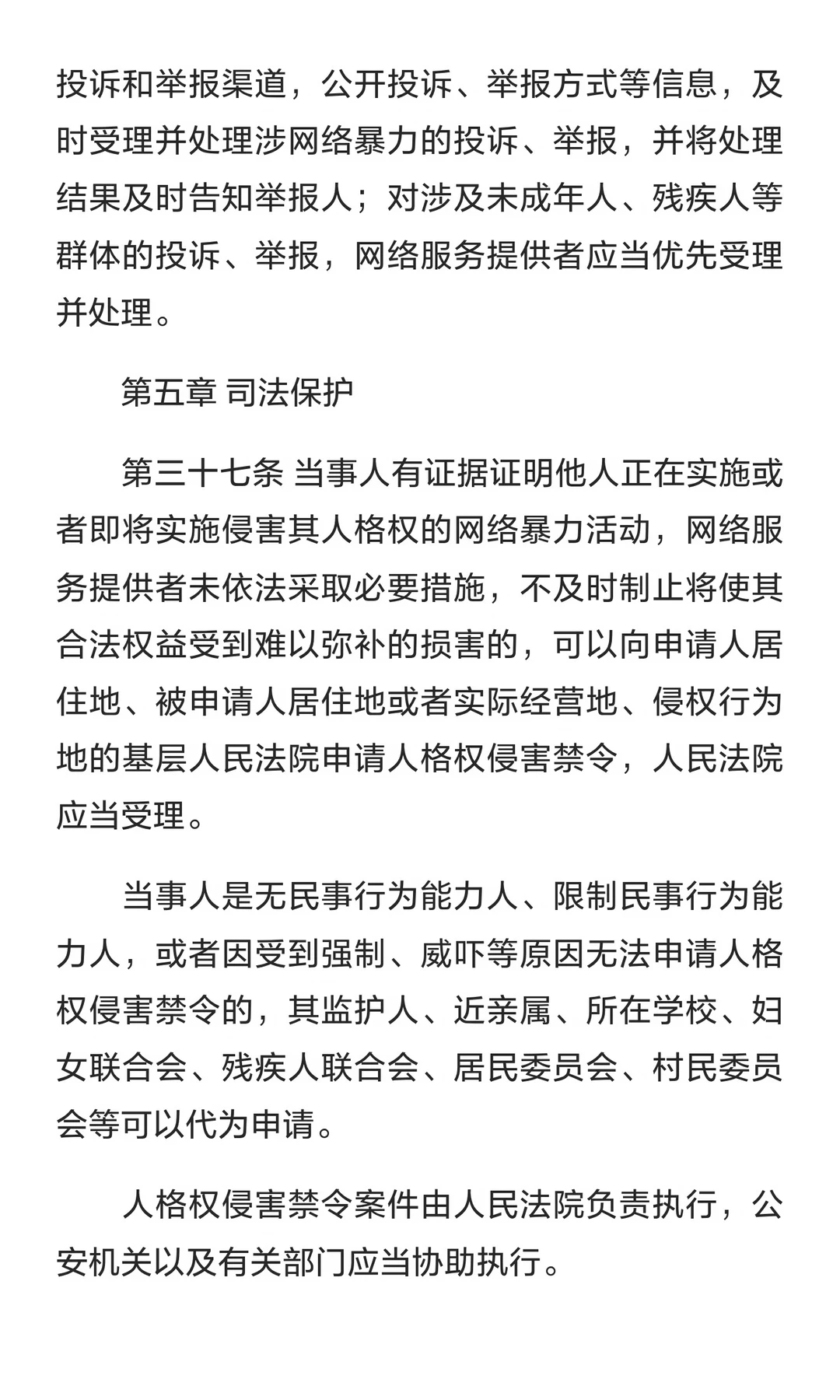 投诉和举报渠道，公开投诉、举报方式等信息，及时受理并处理涉网络暴力的投诉、举报，并将处理结果及时告知举报人；对涉及未成年人、残疾人等群体的投诉、举报，网络服务提供者应当优先受理并处理。

第五章 司法保护

第三十七条 当事人有证据证明他人正在实施或者即将实施侵害其人格权的网络暴力活动，网络服务提供者未依法采取必要措施，不及时制止将使其合法权益受到难以弥补的损害的，可以向申请人居住地、被申请人居住地或者实际经营地、侵权行为地的基层人民法院申请人格权侵害禁令，人民法院应当受理。

当事人是无民事行为能力人、限制民事行为能力人，或者因受到强制、威吓等原因无法申请人格权侵害禁令的，其监护人、近亲属、所在学校、妇女联合会、残疾人联合会、居民委员会、村民委员会等可以代为申请。

人格权侵害禁令案件由人民法院负责执行，公安机关以及有关部门应当协助执行。